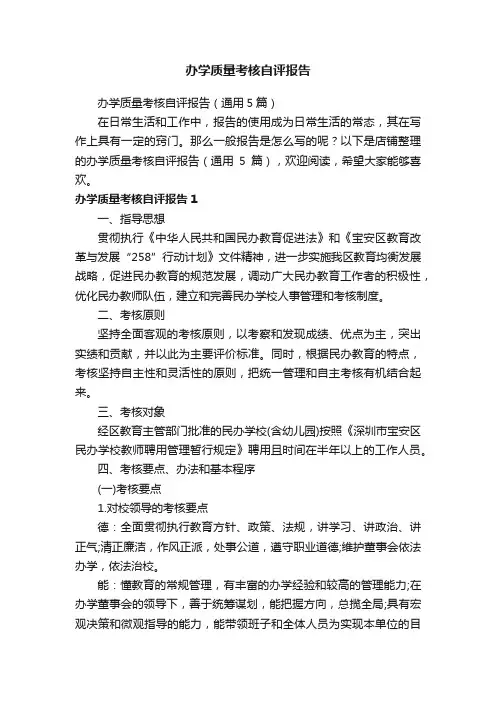 办学质量考核自评报告

办学质量考核自评报告（通用 5 篇）

在日常生活和工作中，报告的使用成为日常生活的常态，其在写作上具有一定的窍门。那么一般报告是怎么写的呢？以下是店铺整理的办学质量考核自评报告（通用 5 篇），欢迎阅读，希望大家能够喜欢。

办学质量考核自评报告 1

一、指导思想

贯彻执行《中华人民共和国民办教育促进法》和《宝安区教育改革与发展“258”行动计划》文件精神，进一步实施我区教育均衡发展战略，促进民办教育的规范发展，调动广大民办教育工作者的积极性，优化民办教师队伍，建立和完善民办学校人事管理和考核制度。

二、考核原则

坚持全面客观的考核原则，以考察和发现成绩、优点为主，突出实绩和贡献，并以此为主要评价标准。同时，根据民办教育的特点，考核坚持自主性和灵活性的原则，把统一管理和自主考核有机结合起来。

三、考核对象

经区教育主管部门批准的民办学校(含幼儿园)按照《深圳市宝安区民办学校教师聘用管理暂行规定》聘用且时间在半年以上的工作人员。

四、考核要点、办法和基本程序

(一)考核要点

1.对校领导的考核要点

德：全面贯彻执行教育方针、政策、法规，讲学习、讲政治、讲正气;清正廉洁，作风正派，处事公道，遵守职业道德;维护董事会依法办学，依法治校。

能：懂教育的常规管理，有丰富的办学经验和较高的管理能力;在办学董事会的领导下，善于统筹谋划，能把握方向，总揽全局;具有宏观决策和微观指导的能力，能带领班子和全体人员为实现本单位的目